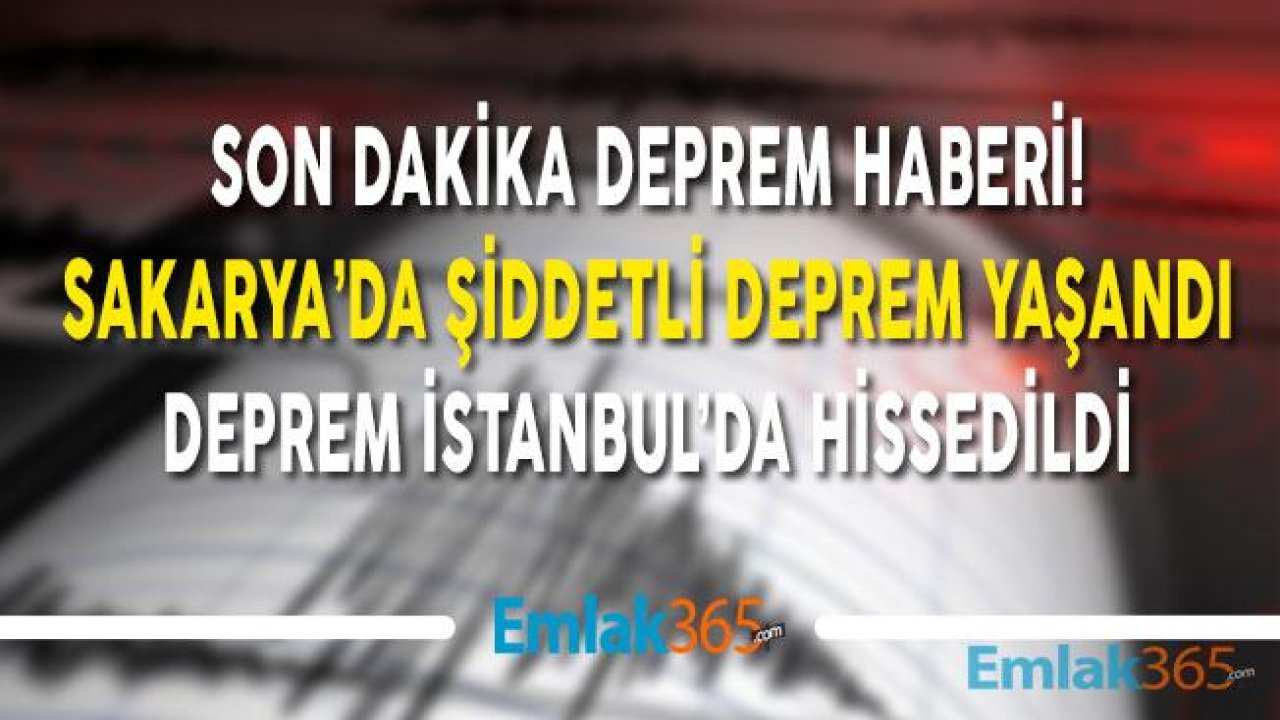 SON DAKİKA DEPREM HABERİ!
SAKARYA'DA ŞİDDETLİ DEPREM YAŞANDI
DEPREM İSTANBUL'DA HİSSEDİLDİ

Emlak365.com

Emlak365.com